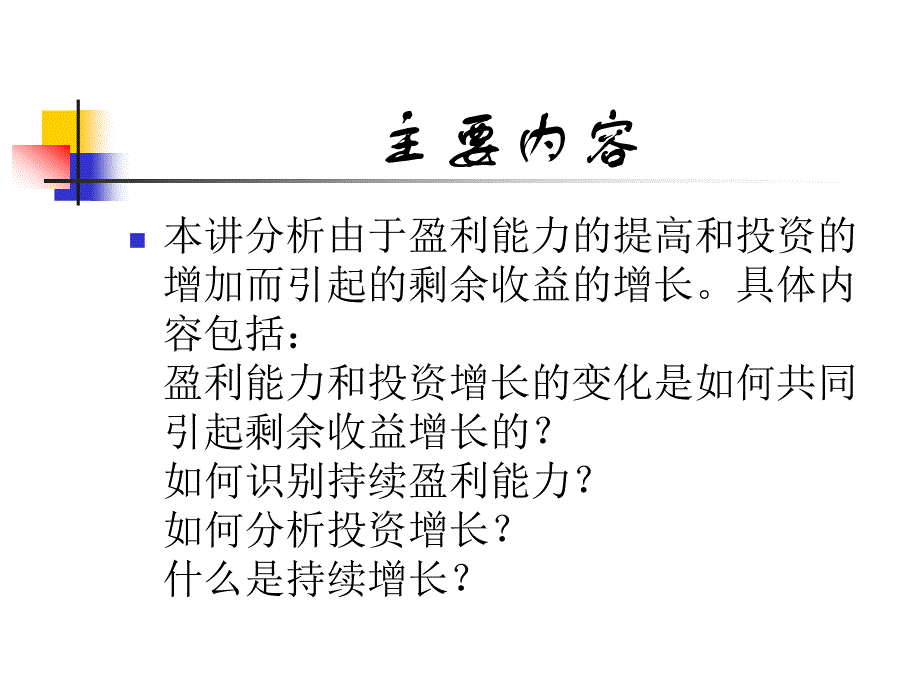 主要内容

本讲分析由于盈利能力的提高和投资的增加而引起的剩余收益的增长。具体内容包括：
盈利能力和投资增长的变化是如何共同引起剩余收益增长的？
如何识别持续盈利能力？
如何分析投资增长？
什么是持续增长？